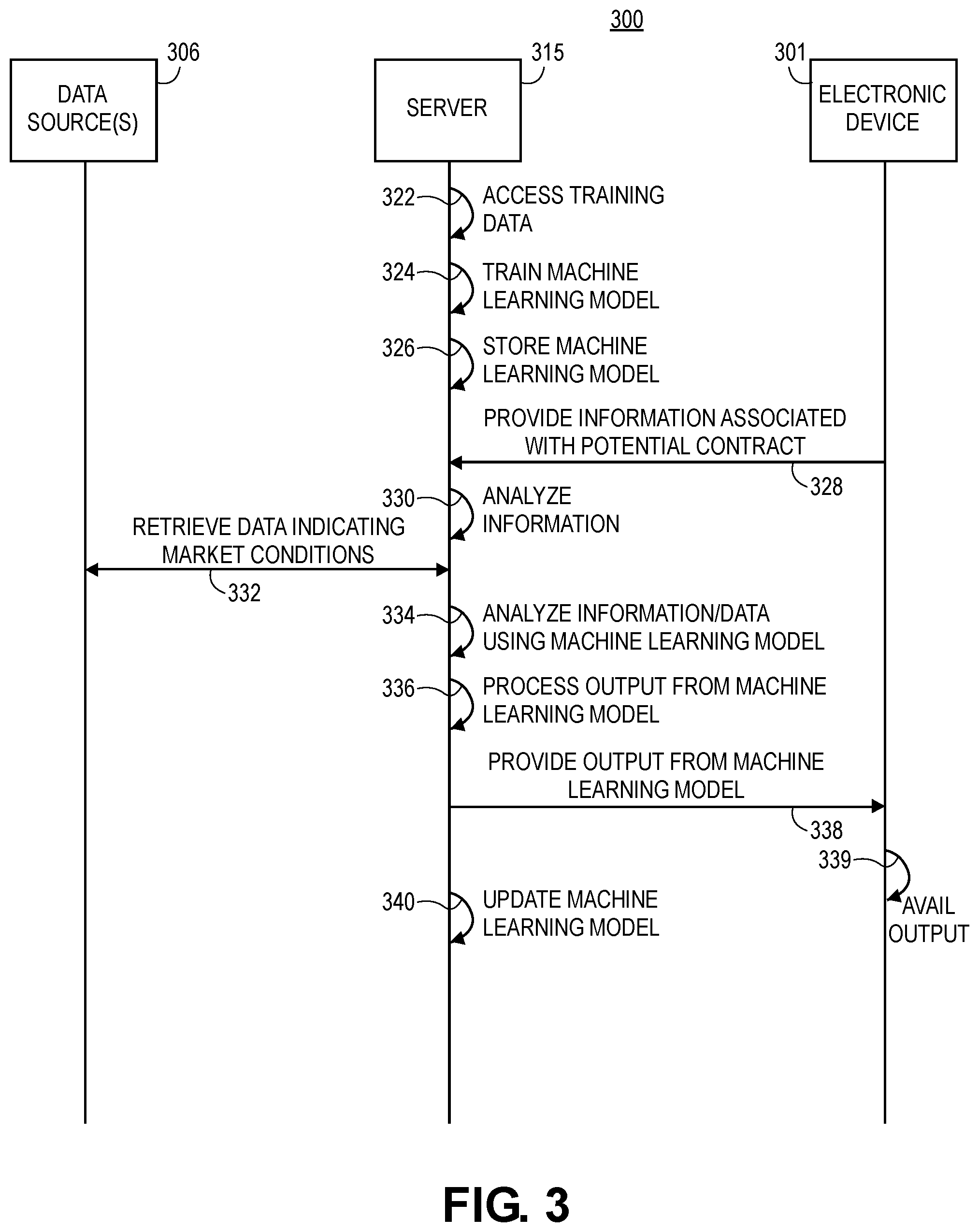 300

306

DATA SOURCE(S)

315

SERVER

301

ELECTRONIC DEVICE

322

ACCESS TRAINING DATA

324

TRAIN MACHINE LEARNING MODEL

326

STORE MACHINE LEARNING MODEL

PROVIDE INFORMATION ASSOCIATED WITH POTENTIAL CONTRACT

328

330

ANALYZE INFORMATION

RETRIEVE DATA INDICATING MARKET CONDITIONS

332

334

ANALYZE INFORMATION/DATA USING MACHINE LEARNING MODEL

336

PROCESS OUTPUT FROM MACHINE LEARNING MODEL

PROVIDE OUTPUT FROM MACHINE LEARNING MODEL

338

339

AVAIL OUTPUT

340

UPDATE MACHINE LEARNING MODEL

FIG. 3